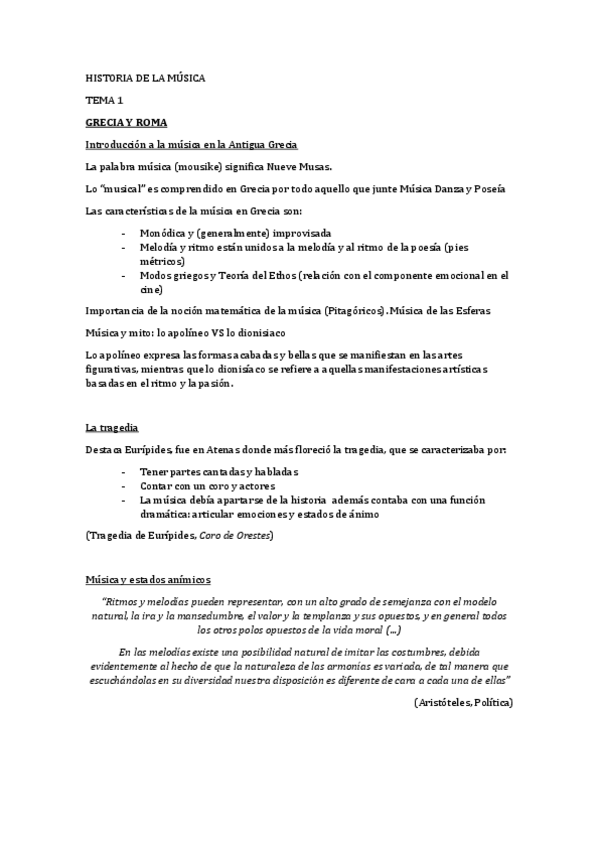 HISTORIA DE LA MÚSICA

TEMA 1

GRECIA Y ROMA

Introducción a la música en la Antigua Grecia

La palabra música (mousike) significa Nueve Musas.

Lo "musical" es comprendido en Grecia por todo aquello que junte Música Danza y Poseía

Las características de la música en Grecia son:

- Monódica y (generalmente) improvisada
- Melodía y ritmo están unidos a la melodía y al ritmo de la poesía (pies métricos)
- Modos griegos y Teoría del Ethos (relación con el componente emocional en el cine)

Importancia de la noción matemática de la música (Pitagóricos). Música de las Esferas

Música y mito: lo apolíneo VS lo dionisiaco

Lo apolíneo expresa las formas acabadas y bellas que se manifiestan en las artes figurativas, mientras que lo dionisíaco se refiere a aquellas manifestaciones artísticas basadas en el ritmo y la pasión.

La tragedia

Destaca Eurípides, fue en Atenas donde más floreció la tragedia, que se caracterizaba por:

- Tener partes cantadas y habladas
- Contar con un coro y actores
- La música debía apartarse de la historia además contaba con una función dramática: articular emociones y estados de ánimo

(Tragedia de Eurípides, Coro de Orestes)

Música y estados anímicos

"Ritmos y melodías pueden representar, con un alto grado de semejanza con el modelo natural, la ira y la mansedumbre, el valor y la templanza y sus opuestos, y en general todos los otros polos opuestos de la vida moral (...)

En las melodías existe una posibilidad natural de imitar las costumbres, debida evidentemente al hecho de que la naturaleza de las armonías es variada, de tal manera que escuchándolas en su diversidad nuestra disposición es diferente de cara a cada una de ellas"

(Aristóteles, Política)